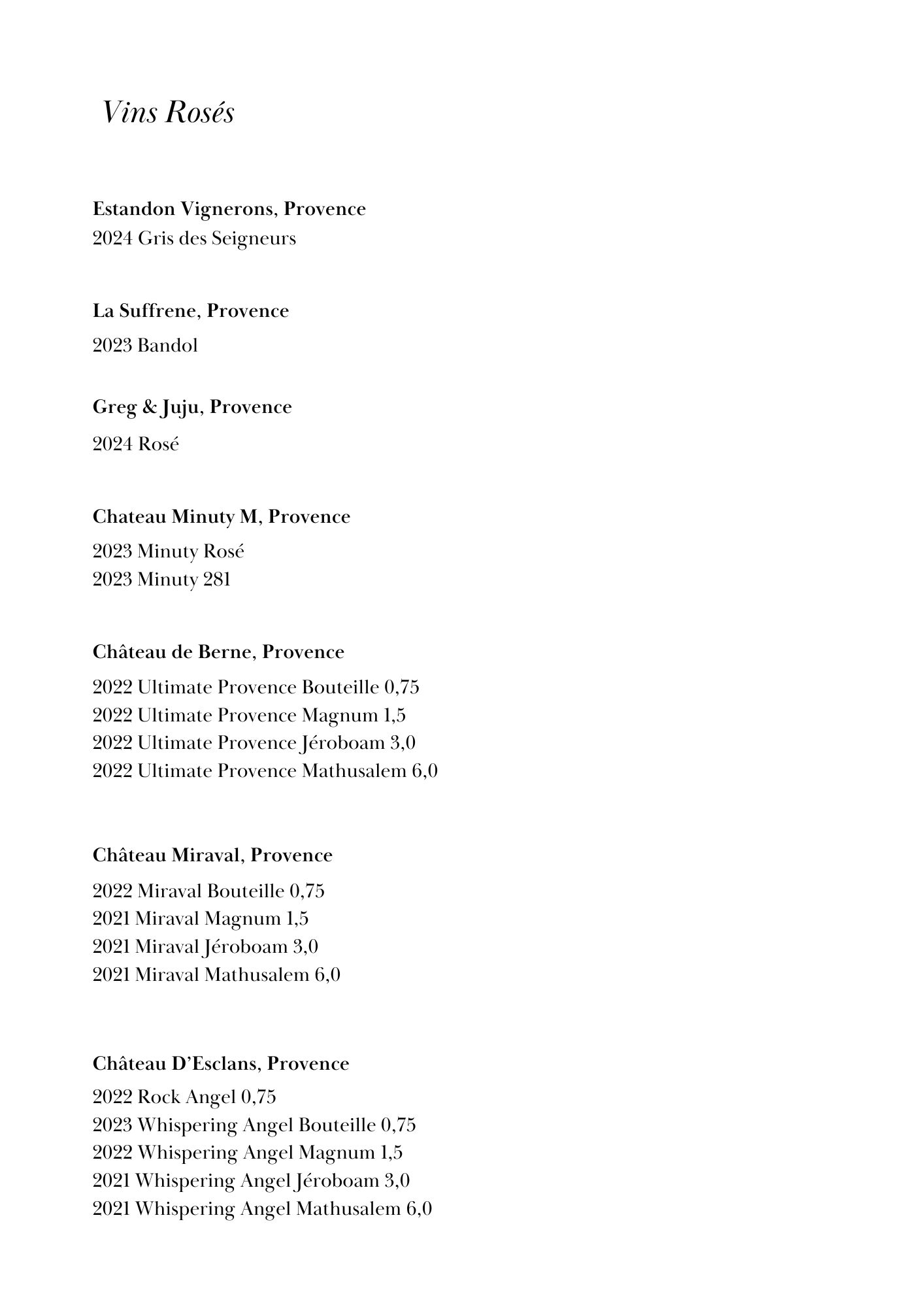 Vins Rosés

Estandon Vignerons, Provence
2024 Gris des Seigneurs

La Suffrene, Provence
2023 Bandol

Greg & Juju, Provence
2024 Rosé

Chateau Minuty M, Provence
2023 Minuty Rosé
2023 Minuty 281

Château de Berne, Provence
2022 Ultimate Provence Bouteille 0,75
2022 Ultimate Provence Magnum 1,5
2022 Ultimate Provence Jéroboam 3,0
2022 Ultimate Provence Mathusalem 6,0

Château Miraval, Provence
2022 Miraval Bouteille 0,75
2021 Miraval Magnum 1,5
2021 Miraval Jéroboam 3,0
2021 Miraval Mathusalem 6,0

Château D'Esclans, Provence
2022 Rock Angel 0,75
2023 Whispering Angel Bouteille 0,75
2022 Whispering Angel Magnum 1,5
2021 Whispering Angel Jéroboam 3,0
2021 Whispering Angel Mathusalem 6,0